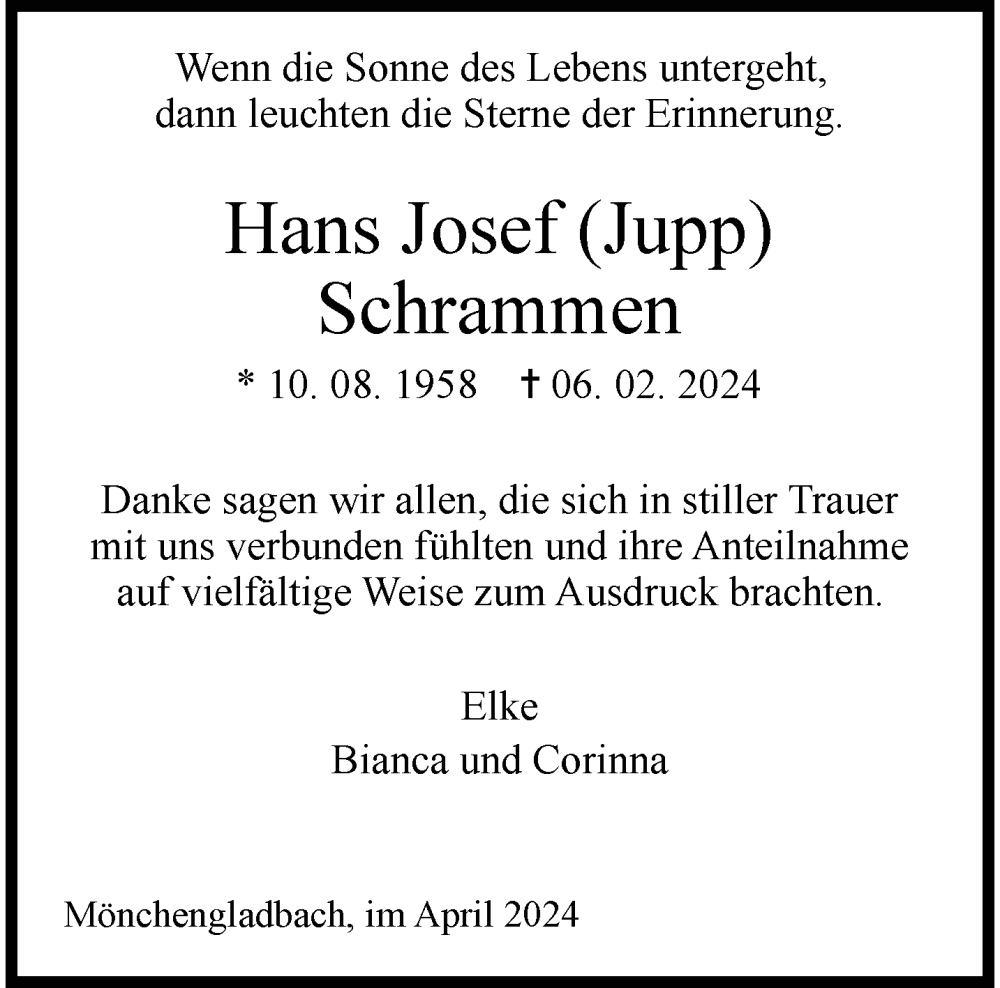 Wenn die Sonne des Lebens untergeht,
dann leuchten die Sterne der Erinnerung.

Hans Josef (Jupp)
Schrammen

* 10. 08. 1958 † 06. 02. 2024

Danke sagen wir allen, die sich in stiller Trauer mit uns verbunden fühlten und ihre Anteilnahme auf vielfältige Weise zum Ausdruck brachten.

Elke
Bianca und Corinna

Mönchengladbach, im April 2024